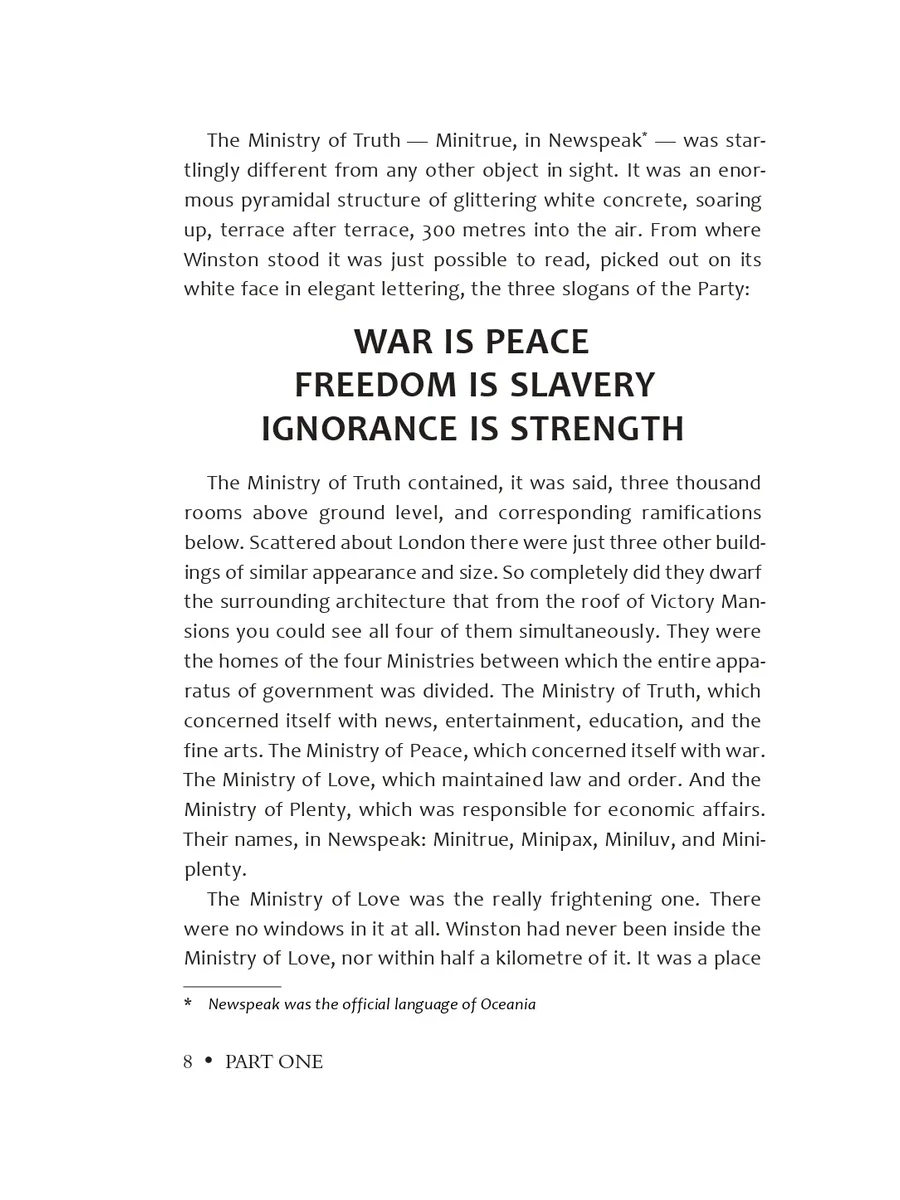 The Ministry of Truth — Minitrue, in Newspeak* — was startlingly different from any other object in sight. It was an enormous pyramidal structure of glittering white concrete, soaring up, terrace after terrace, 300 metres into the air. From where Winston stood it was just possible to read, picked out on its white face in elegant lettering, the three slogans of the Party:

WAR IS PEACE
FREEDOM IS SLAVERY
IGNORANCE IS STRENGTH

The Ministry of Truth contained, it was said, three thousand rooms above ground level, and corresponding ramifications below. Scattered about London there were just three other buildings of similar appearance and size. So completely did they dwarf the surrounding architecture that from the roof of Victory Mansions you could see all four of them simultaneously. They were the homes of the four Ministries between which the entire apparatus of government was divided. The Ministry of Truth, which concerned itself with news, entertainment, education, and the fine arts. The Ministry of Peace, which concerned itself with war. The Ministry of Love, which maintained law and order. And the Ministry of Plenty, which was responsible for economic affairs. Their names, in Newspeak: Minitrue, Minipax, Miniluv, and Miniplenty.

The Ministry of Love was the really frightening one. There were no windows in it at all. Winston had never been inside the Ministry of Love, nor within half a kilometre of it. It was a place

* Newspeak was the official language of Oceania

8 • PART ONE